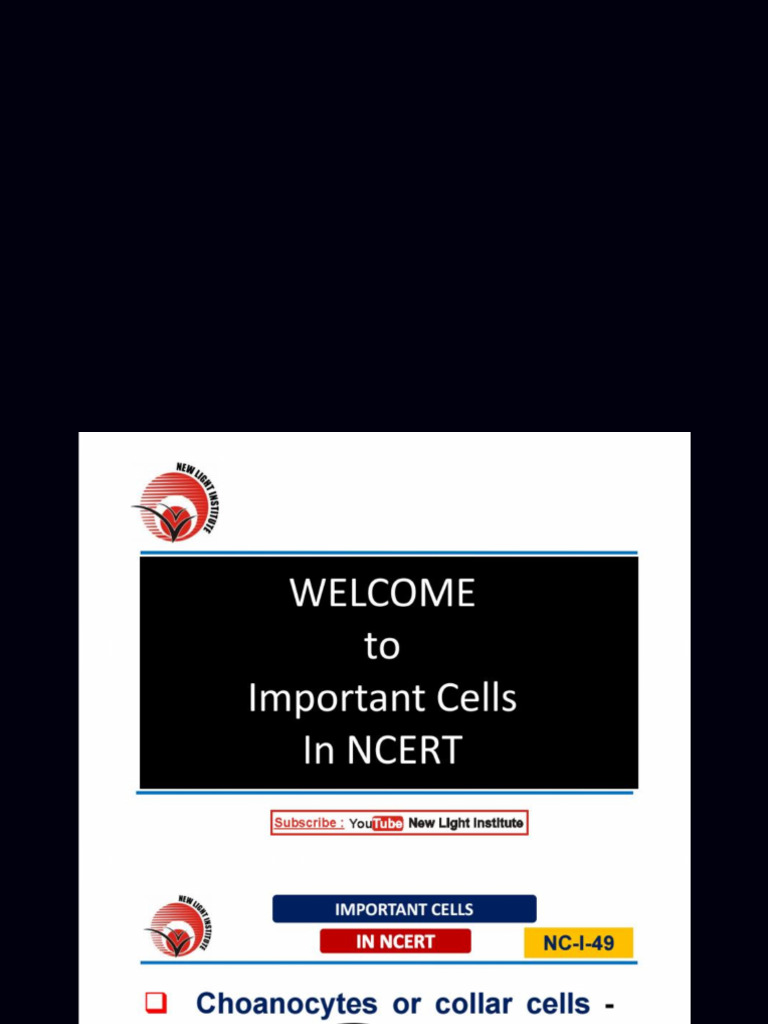 NEW LIGHT INSTITUTE

WELCOME
to
Important Cells
In NCERT

Subscribe : YouTube New Light Institute

NEW LIGHT INSTITUTE

IMPORTANT CELLS
IN NCERT

NC-I-49

☐ Choanocytes or collar cells -